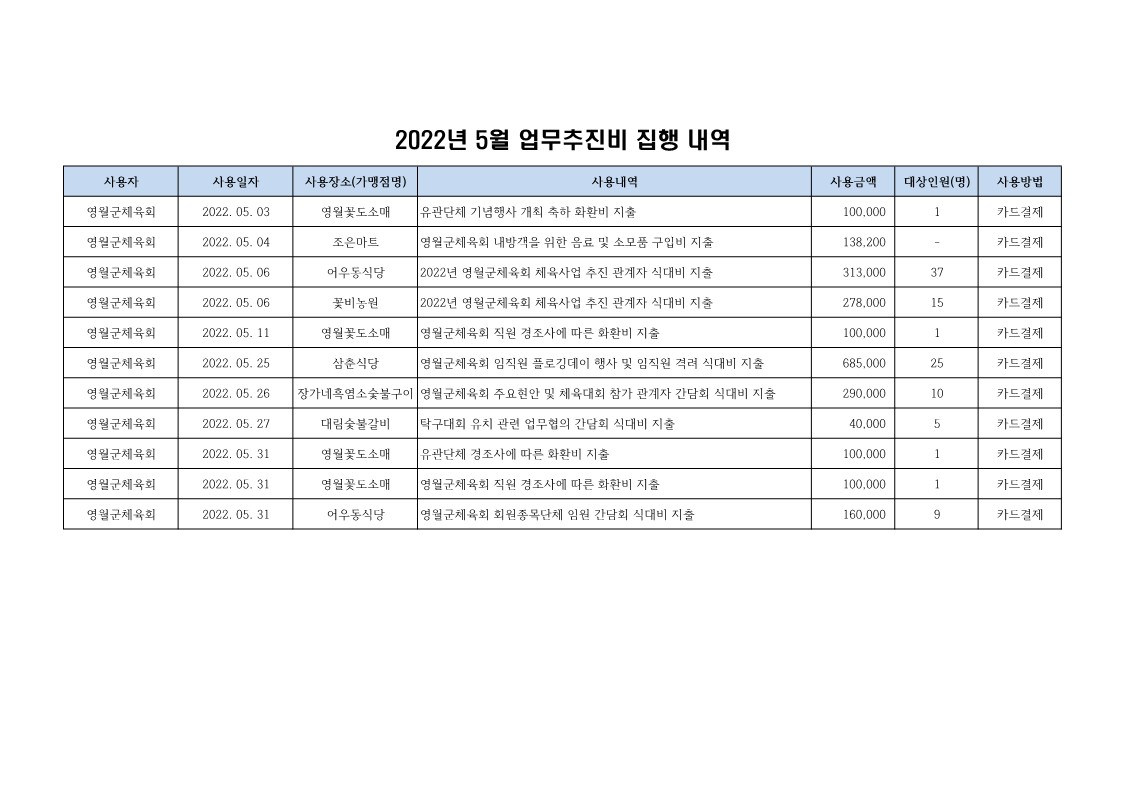 2022년 5월 업무추진비 집행 내역

| 사용자 | 사용일자 | 사용장소(가맹점명) | 사용내역 | 사용금액 | 대상인원(명) | 사용방법 |
|---|---|---|---|---|---|---|
| 영월군체육회 | 2022. 05. 03 | 영월꽃도소매 | 유관단체 기념행사 개최 축하 화환비 지출 | 100,000 | 1 | 카드결제 |
| 영월군체육회 | 2022. 05. 04 | 조은마트 | 영월군체육회 내방객을 위한 음료 및 소모품 구입비 지출 | 138,200 | - | 카드결제 |
| 영월군체육회 | 2022. 05. 06 | 어우동식당 | 2022년 영월군체육회 체육사업 추진 관계자 식대비 지출 | 313,000 | 37 | 카드결제 |
| 영월군체육회 | 2022. 05. 06 | 꽃비농원 | 2022년 영월군체육회 체육사업 추진 관계자 식대비 지출 | 278,000 | 15 | 카드결제 |
| 영월군체육회 | 2022. 05. 11 | 영월꽃도소매 | 영월군체육회 직원 경조사에 따른 화환비 지출 | 100,000 | 1 | 카드결제 |
| 영월군체육회 | 2022. 05. 25 | 삼촌식당 | 영월군체육회 임직원 플로깅데이 행사 및 임직원 격려 식대비 지출 | 685,000 | 25 | 카드결제 |
| 영월군체육회 | 2022. 05. 26 | 장가네흑염소숯불구이 | 영월군체육회 주요현안 및 체육대회 참가 관계자 간담회 식대비 지출 | 290,000 | 10 | 카드결제 |
| 영월군체육회 | 2022. 05. 27 | 대림숯불갈비 | 탁구대회 유치 관련 업무협의 간담회 식대비 지출 | 40,000 | 5 | 카드결제 |
| 영월군체육회 | 2022. 05. 31 | 영월꽃도소매 | 유관단체 경조사에 따른 화환비 지출 | 100,000 | 1 | 카드결제 |
| 영월군체육회 | 2022. 05. 31 | 영월꽃도소매 | 영월군체육회 직원 경조사에 따른 화환비 지출 | 100,000 | 1 | 카드결제 |
| 영월군체육회 | 2022. 05. 31 | 어우동식당 | 영월군체육회 회원종목단체 임원 간담회 식대비 지출 | 160,000 | 9 | 카드결제 |